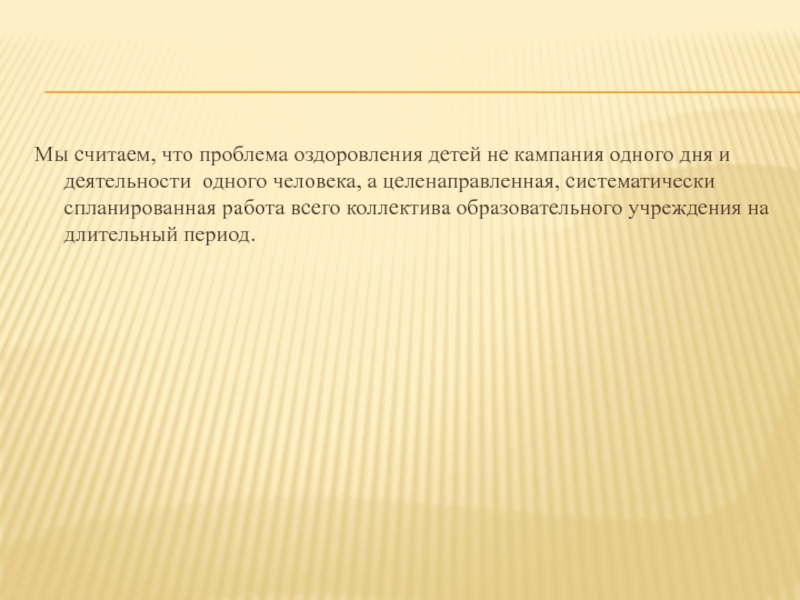 Мы считаем, что проблема оздоровления детей не кампания одного дня и деятельности  одного человека, а целенаправленная, систематически спланированная работа всего коллектива образовательного учреждения на длительный период.